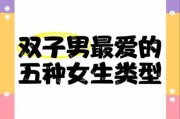 双子男最爱的
五种女生类型